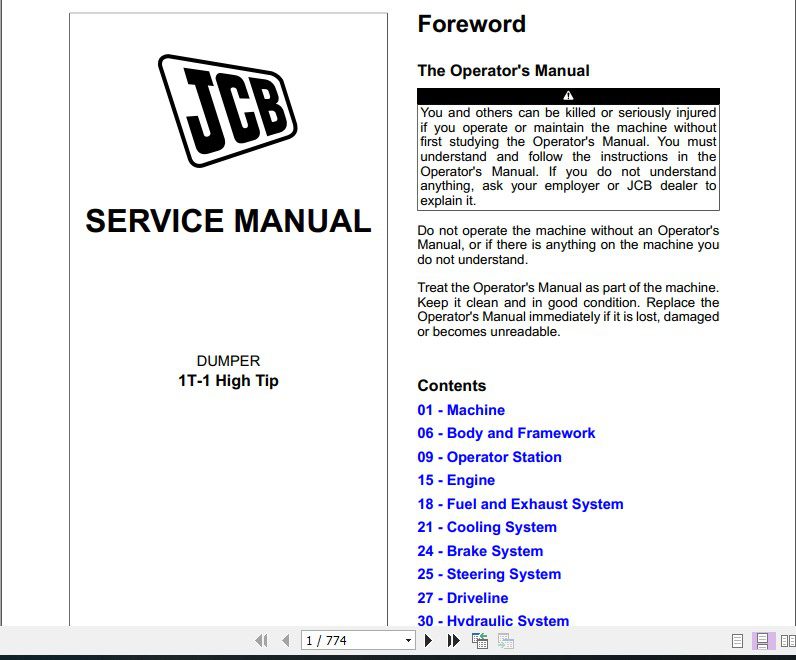 JCB

SERVICE MANUAL

DUMPER
1T-1 High Tip

Foreword

The Operator's Manual

You and others can be killed or seriously injured if you operate or maintain the machine without first studying the Operator's Manual. You must understand and follow the instructions in the Operator's Manual. If you do not understand anything, ask your employer or JCB dealer to explain it.

Do not operate the machine without an Operator's Manual, or if there is anything on the machine you do not understand.

Treat the Operator's Manual as part of the machine. Keep it clean and in good condition. Replace the Operator's Manual immediately if it is lost, damaged or becomes unreadable.

Contents

01 - Machine
06 - Body and Framework
09 - Operator Station
15 - Engine
18 - Fuel and Exhaust System
21 - Cooling System
24 - Brake System
25 - Steering System
27 - Driveline
30 - Hydraulic System

1 / 774